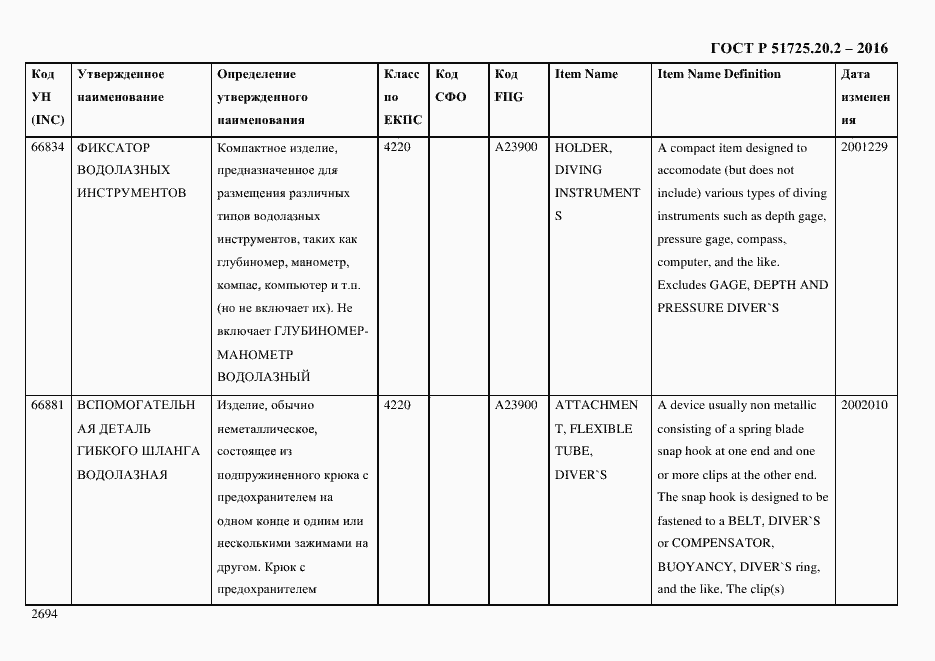 ГОСТ Р 51725.20.2 – 2016

| Код УН (INC) | Утвержденное наименование | Определение утвержденного наименования | Класс по ЕКПС | Код СФО | Код FIIG | Item Name | Item Name Definition | Дата изменения |
|---|---|---|---|---|---|---|---|---|
| 66834 | ФИКСАТОР ВОДОЛАЗНЫХ ИНСТРУМЕНТОВ | Компактное изделие, предназначенное для размещения различных типов водолазных инструментов, таких как глубиномер, манометр, компас, компьютер и т.п. (но не включает их). Не включает ГЛУБИНОМЕР-МАНОМЕТР ВОДОЛАЗНЫЙ | 4220 | | A23900 | HOLDER, DIVING INSTRUMENTS | A compact item designed to accomodate (but does not include) various types of diving instruments such as depth gage, pressure gage, compass, computer, and the like. Excludes GAGE, DEPTH AND PRESSURE DIVER`S | 2001229 |
| 66881 | ВСПОМОГАТЕЛЬНАЯ ДЕТАЛЬ ГИБКОГО ШЛАНГА ВОДОЛАЗНАЯ | Изделие, обычно неметаллическое, состоящее из подпружиненного крюка с предохранителем на одном конце и одним или несколькими зажимами на другом. Крюк с предохранителем | 4220 | | A23900 | ATTACHMENT, FLEXIBLE TUBE, DIVER`S | A device usually non metallic consisting of a spring blade snap hook at one end and one or more clips at the other end. The snap hook is designed to be fastened to a BELT, DIVER`S or COMPENSATOR, BUOYANCY, DIVER`S ring, and the like. The clip(s) | 2002010 |

2694